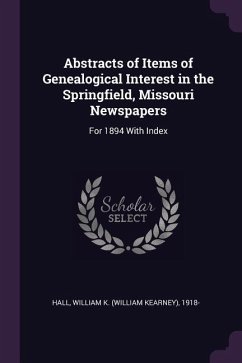 Abstracts of Items of Genealogical Interest in the Springfield, Missouri Newspapers

For 1894 With Index

Scholar
SELECT

HALL, WILLIAM K. (WILLIAM KEARNEY), 1918-